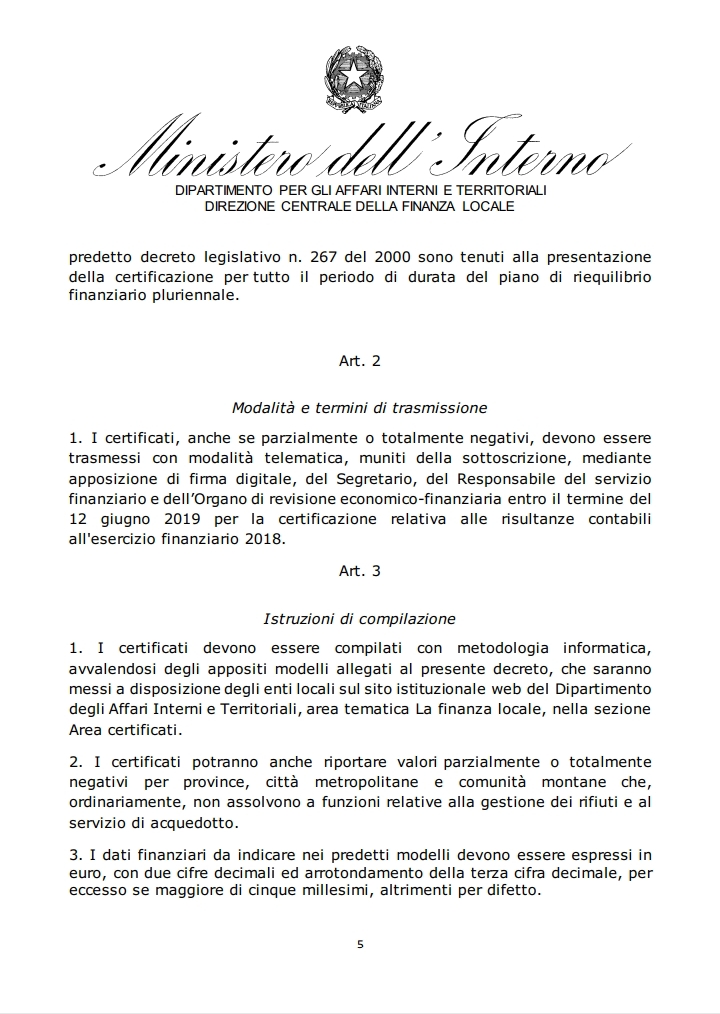 Ministero dell'Interno
DIPARTIMENTO PER GLI AFFARI INTERNI E TERRITORIALI
DIREZIONE CENTRALE DELLA FINANZA LOCALE

predetto decreto legislativo n. 267 del 2000 sono tenuti alla presentazione della certificazione per tutto il periodo di durata del piano di riequilibrio finanziario pluriennale.

Art. 2

Modalità e termini di trasmissione

1. I certificati, anche se parzialmente o totalmente negativi, devono essere trasmessi con modalità telematica, muniti della sottoscrizione, mediante apposizione di firma digitale, del Segretario, del Responsabile del servizio finanziario e dell'Organo di revisione economico-finanziaria entro il termine del 12 giugno 2019 per la certificazione relativa alle risultanze contabili all'esercizio finanziario 2018.

Art. 3

Istruzioni di compilazione

1. I certificati devono essere compilati con metodologia informatica, avvalendosi degli appositi modelli allegati al presente decreto, che saranno messi a disposizione degli enti locali sul sito istituzionale web del Dipartimento degli Affari Interni e Territoriali, area tematica La finanza locale, nella sezione Area certificati.

2. I certificati potranno anche riportare valori parzialmente o totalmente negativi per province, città metropolitane e comunità montane che, ordinariamente, non assolvono a funzioni relative alla gestione dei rifiuti e al servizio di acquedotto.

3. I dati finanziari da indicare nei predetti modelli devono essere espressi in euro, con due cifre decimali ed arrotondamento della terza cifra decimale, per eccesso se maggiore di cinque millesimi, altrimenti per difetto.

5